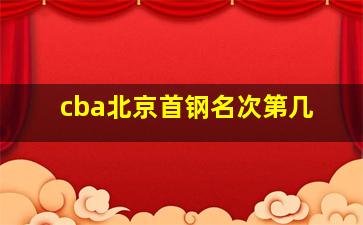 cba北京首钢名次第几